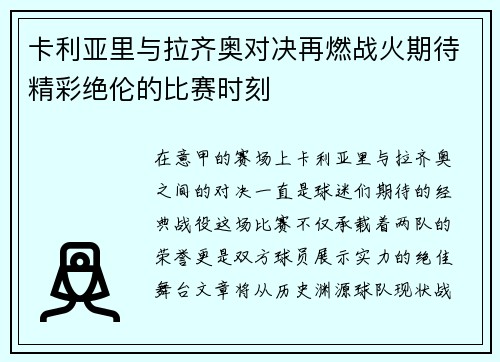 卡利亚里与拉齐奥对决再燃战火期待精彩绝伦的比赛时刻

在意甲的赛场上卡利亚里与拉齐奥之间的对决一直是球迷们期待的经典战役这场比赛不仅承载着两队的荣誉更是双方球员展示实力的绝佳舞台文章将从历史渊源球队现状战